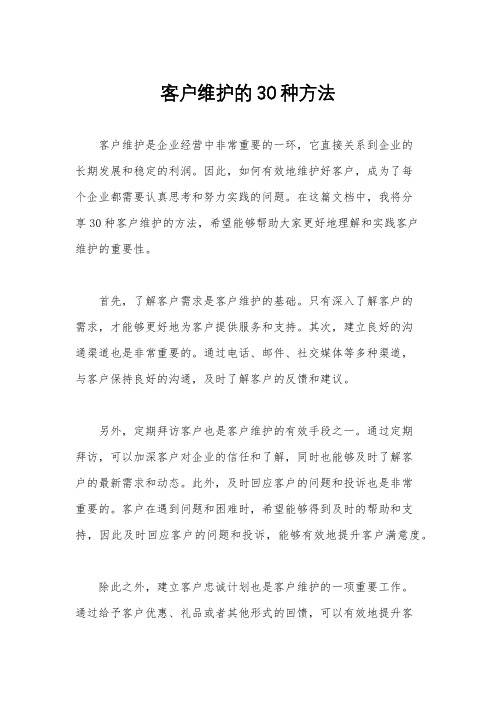 客户维护的30种方法

客户维护是企业经营中非常重要的一环，它直接关系到企业的长期发展和稳定的利润。因此，如何有效地维护好客户，成为了每个企业都需要认真思考和努力实践的问题。在这篇文档中，我将分享30种客户维护的方法，希望能够帮助大家更好地理解和实践客户维护的重要性。

首先，了解客户需求是客户维护的基础。只有深入了解客户的需求，才能够更好地为客户提供服务和支持。其次，建立良好的沟通渠道也是非常重要的。通过电话、邮件、社交媒体等多种渠道，与客户保持良好的沟通，及时了解客户的反馈和建议。

另外，定期拜访客户也是客户维护的有效手段之一。通过定期拜访，可以加深客户对企业的信任和了解，同时也能够及时了解客户的最新需求和动态。此外，及时回应客户的问题和投诉也是非常重要的。客户在遇到问题和困难时，希望能够得到及时的帮助和支持，因此及时回应客户的问题和投诉，能够有效地提升客户满意度。

除此之外，建立客户忠诚计划也是客户维护的一项重要工作。通过给予客户优惠、礼品或者其他形式的回馈，可以有效地提升客